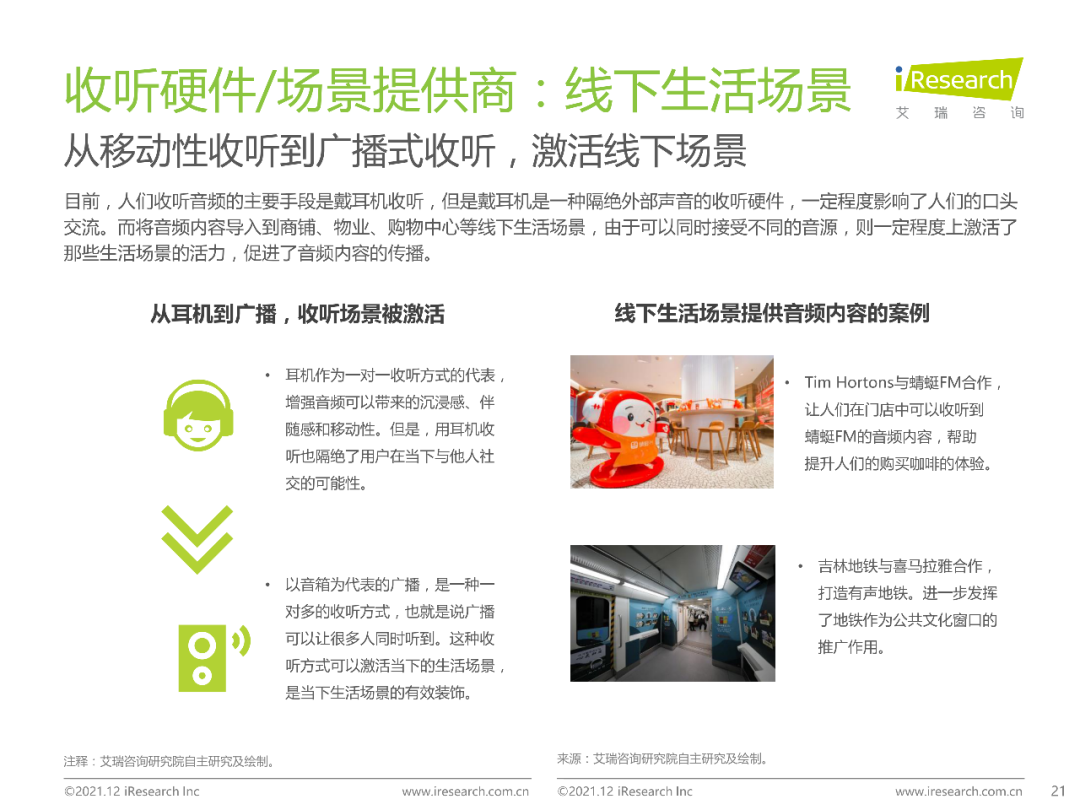 收听硬件/场景提供商：线下生活场景

iResearch
艾 瑞 咨 询

从移动性收听到广播式收听，激活线下场景

目前，人们收听音频的主要手段是戴耳机收听，但是戴耳机是一种隔绝外部声音的收听硬件，一定程度影响了人们的口头交流。而将音频内容导入到商铺、物业、购物中心等线下生活场景，由于可以同时接受不同的音源，则一定程度上激活了那些生活场景的活力，促进了音频内容的传播。

从耳机到广播，收听场景被激活

• 耳机作为一对一收听方式的代表，增强音频可以带来的沉浸感、伴随感和移动性。但是，用耳机收听也隔绝了用户在当下与他人社交的可能性。

• 以音箱为代表的广播，是一种一对多的收听方式，也就是说广播可以让很多人同时听到。这种收听方式可以激活当下的生活场景，是当下生活场景的有效装饰。

线下生活场景提供音频内容的案例

• Tim Hortons与蜻蜓FM合作，让人们在门店中可以收听到蜻蜓FM的音频内容，帮助提升人们的购买咖啡的体验。

• 吉林地铁与喜马拉雅合作，打造有声地铁。进一步发挥了地铁作为公共文化窗口的推广作用。

注释：艾瑞咨询研究院自主研究及绘制。

来源：艾瑞咨询研究院自主研究及绘制。

©2021.12 iResearch Inc www.iresearch.com.cn ©2021.12 iResearch Inc www.iresearch.com.cn 21